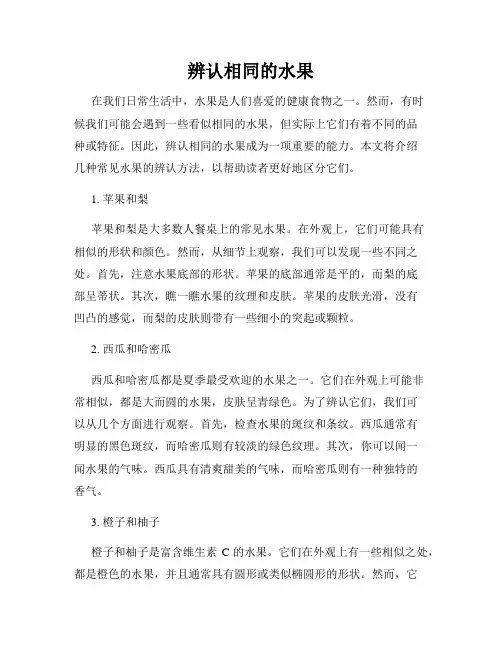 辨认相同的水果

在我们日常生活中，水果是人们喜爱的健康食物之一。然而，有时候我们可能会遇到一些看似相同的水果，但实际上它们有着不同的品种或特征。因此，辨认相同的水果成为一项重要的能力。本文将介绍几种常见水果的辨认方法，以帮助读者更好地区分它们。

1. 苹果和梨

苹果和梨是大多数人餐桌上的常见水果。在外观上，它们可能具有相似的形状和颜色。然而，从细节上观察，我们可以发现一些不同之处。首先，注意水果底部的形状。苹果的底部通常是平的，而梨的底部呈蒂状。其次，瞧一瞧水果的纹理和皮肤。苹果的皮肤光滑，没有凹凸的感觉，而梨的皮肤则带有一些细小的突起或颗粒。

2. 西瓜和哈密瓜

西瓜和哈密瓜都是夏季最受欢迎的水果之一。它们在外观上可能非常相似，都是大而圆的水果，皮肤呈青绿色。为了辨认它们，我们可以从几个方面进行观察。首先，检查水果的斑纹和条纹。西瓜通常有明显的黑色斑纹，而哈密瓜则有较淡的绿色纹理。其次，你可以闻一闻水果的气味。西瓜具有清爽甜美的气味，而哈密瓜则有一种独特的香气。

3. 橙子和柚子

橙子和柚子是富含维生素 C 的水果。它们在外观上有一些相似之处，都是橙色的水果，并且通常具有圆形或类似椭圆形的形状。然而，它